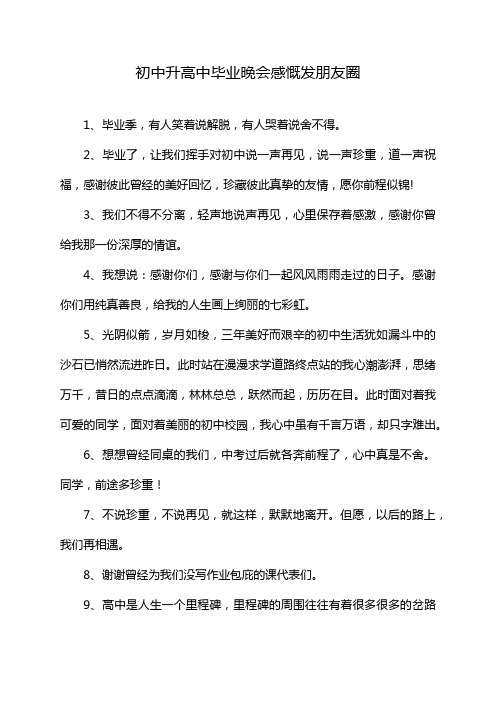 初中升高中毕业晚会感慨发朋友圈

1、毕业季，有人笑着说解脱，有人哭着说舍不得。

2、毕业了，让我们挥手对初中说一声再见，说一声珍重，道一声祝福，感谢彼此曾经的美好回忆，珍藏彼此真挚的友情，愿你前程似锦!

3、我们不得不分离，轻声地说声再见，心里保存着感激，感谢你曾给我那一份深厚的情谊。

4、我想说：感谢你们，感谢与你们一起风风雨雨走过的日子。感谢你们用纯真善良，给我的人生画上绚丽的七彩虹。

5、光阴似箭，岁月如梭，三年美好而艰辛的初中生活犹如漏斗中的沙石已悄然流进昨日。此时站在漫漫求学道路终点站的我心潮澎湃，思绪万千，昔日的点点滴滴，林林总总，跃然而起，历历在目。此时面对着我可爱的同学，面对着美丽的初中校园，我心中虽有千言万语，却只字难出。

6、想想曾经同桌的我们，中考过后就各奔前程了，心中真是不舍。同学，前途多珍重！

7、不说珍重，不说再见，就这样，默默地离开。但愿，以后的路上，我们再相遇。

8、谢谢曾经为我们没写作业包庇的课代表们。

9、高中是人生一个里程碑，里程碑的周围往往有着很多很多的岔路